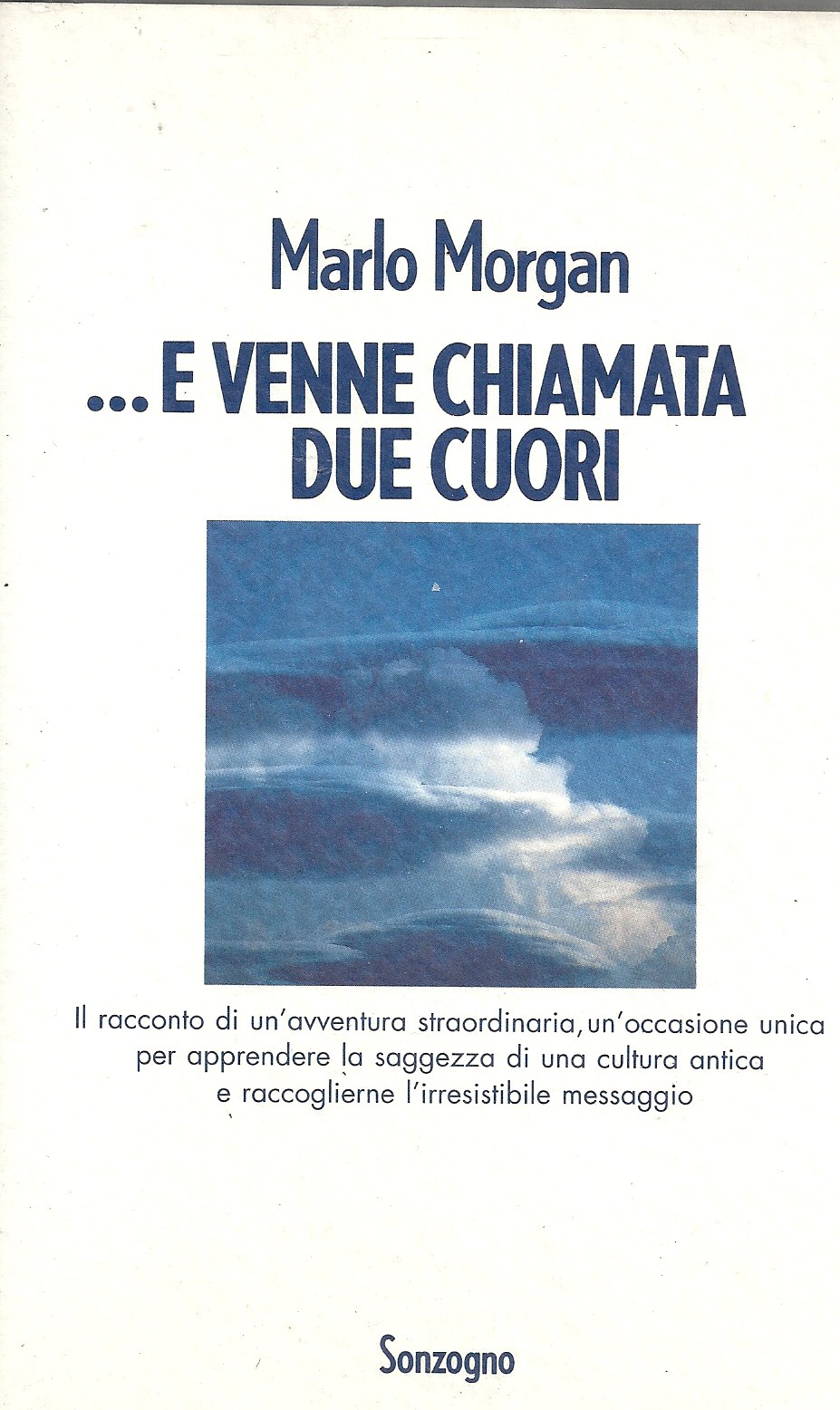 Marlo Morgan

...E VENNE CHIAMATA DUE CUORI

Il racconto di un'avventura straordinaria, un'occasione unica per apprendere la saggezza di una cultura antica e raccoglierne l'irresistibile messaggio

Sonzogno